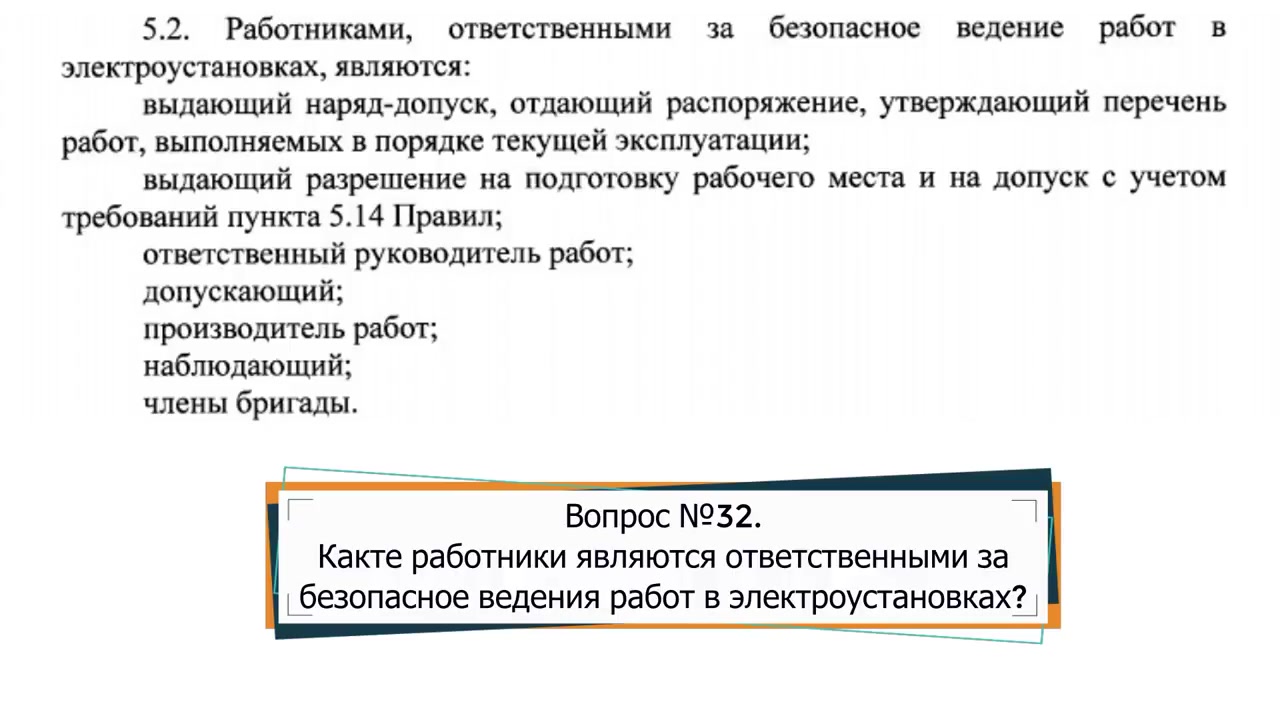 5.2. Работниками, ответственными за безопасное ведение работ в электроустановках, являются:

выдающий наряд-допуск, отдающий распоряжение, утверждающий перечень работ, выполняемых в порядке текущей эксплуатации;

выдающий разрешение на подготовку рабочего места и на допуск с учетом требований пункта 5.14 Правил;

ответственный руководитель работ;

допускающий;

производитель работ;

наблюдающий;

члены бригады.

Вопрос №32.
Какте работники являются ответственными за безопасное ведения работ в электроустановках?